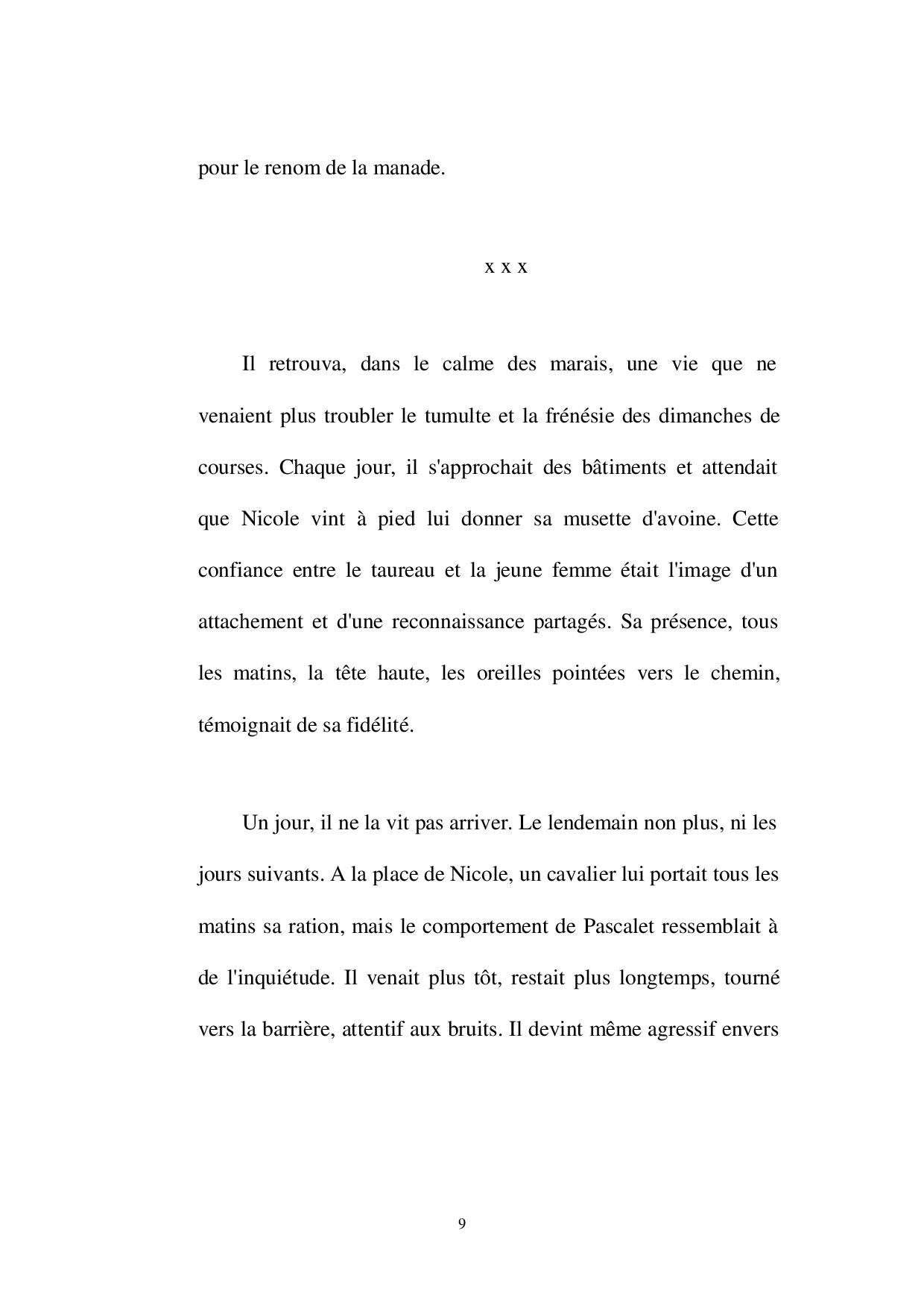 pour le renom de la manade.

x x x

Il retrouva, dans le calme des marais, une vie que ne venaient plus troubler le tumulte et la frénésie des dimanches de courses. Chaque jour, il s'approchait des bâtiments et attendait que Nicole vint à pied lui donner sa musette d'avoine. Cette confiance entre le taureau et la jeune femme était l'image d'un attachement et d'une reconnaissance partagés. Sa présence, tous les matins, la tête haute, les oreilles pointées vers le chemin, témoignait de sa fidélité.

Un jour, il ne la vit pas arriver. Le lendemain non plus, ni les jours suivants. A la place de Nicole, un cavalier lui portait tous les matins sa ration, mais le comportement de Pascalet ressemblait à de l'inquiétude. Il venait plus tôt, restait plus longtemps, tourné vers la barrière, attentif aux bruits. Il devint même agressif envers

9